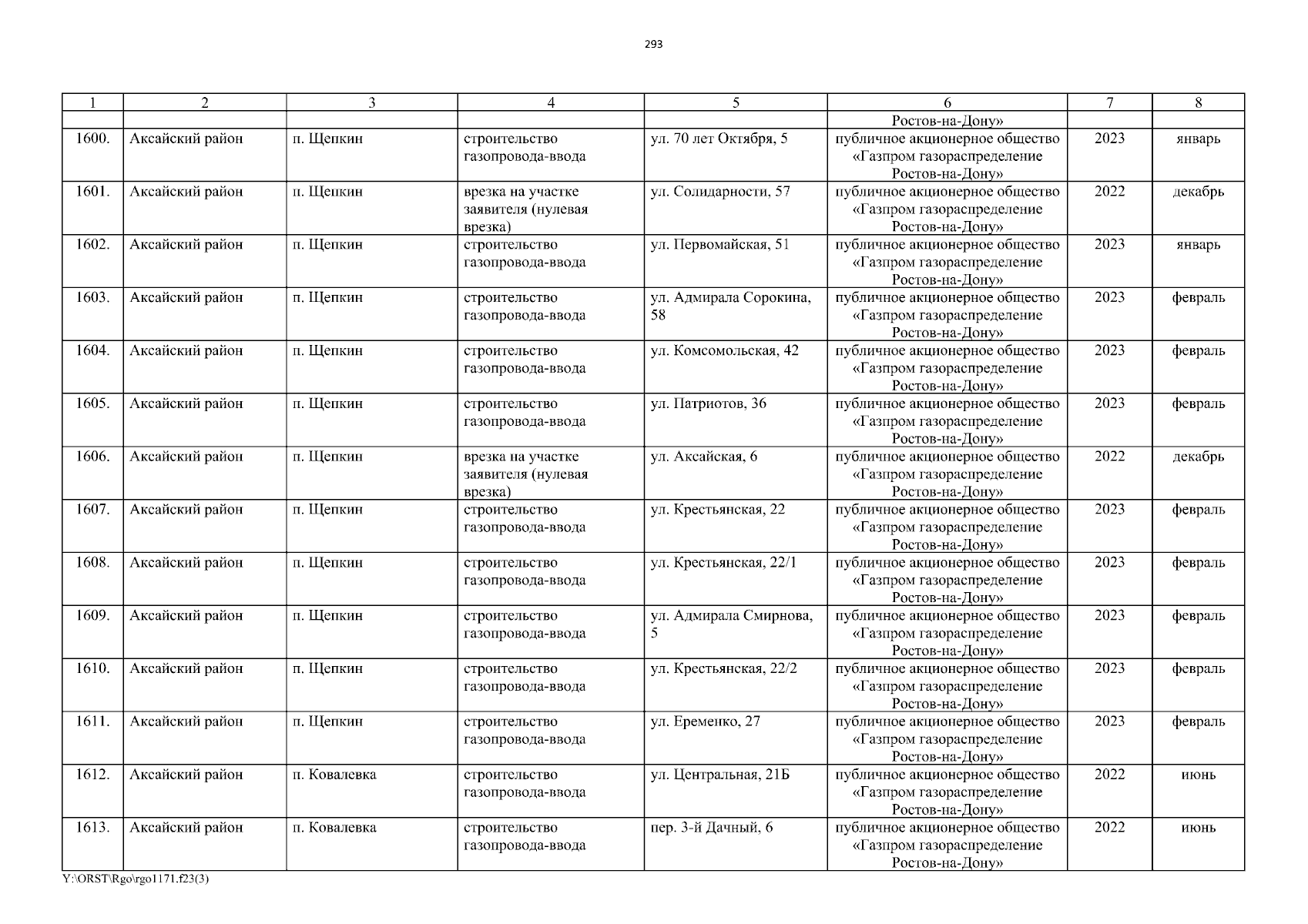 293

| 1 | 2 | 3 | 4 | 5 | 6 | 7 | 8 |
|---|---|---|---|---|---|---|---|
|  |  |  |  |  | Ростов-на-Дону» |  |  |
| 1600. | Аксайский район | п. Щепкин | строительство газопровода-ввода | ул. 70 лет Октября, 5 | публичное акционерное общество «Газпром газораспределение Ростов-на-Дону» | 2023 | январь |
| 1601. | Аксайский район | п. Щепкин | врезка на участке заявителя (нулевая врезка) | ул. Солидарности, 57 | публичное акционерное общество «Газпром газораспределение Ростов-на-Дону» | 2022 | декабрь |
| 1602. | Аксайский район | п. Щепкин | строительство газопровода-ввода | ул. Первомайская, 51 | публичное акционерное общество «Газпром газораспределение Ростов-на-Дону» | 2023 | январь |
| 1603. | Аксайский район | п. Щепкин | строительство газопровода-ввода | ул. Адмирала Сорокина, 58 | публичное акционерное общество «Газпром газораспределение Ростов-на-Дону» | 2023 | февраль |
| 1604. | Аксайский район | п. Щепкин | строительство газопровода-ввода | ул. Комсомольская, 42 | публичное акционерное общество «Газпром газораспределение Ростов-на-Дону» | 2023 | февраль |
| 1605. | Аксайский район | п. Щепкин | строительство газопровода-ввода | ул. Патриотов, 36 | публичное акционерное общество «Газпром газораспределение Ростов-на-Дону» | 2023 | февраль |
| 1606. | Аксайский район | п. Щепкин | врезка на участке заявителя (нулевая врезка) | ул. Аксайская, 6 | публичное акционерное общество «Газпром газораспределение Ростов-на-Дону» | 2022 | декабрь |
| 1607. | Аксайский район | п. Щепкин | строительство газопровода-ввода | ул. Крестьянская, 22 | публичное акционерное общество «Газпром газораспределение Ростов-на-Дону» | 2023 | февраль |
| 1608. | Аксайский район | п. Щепкин | строительство газопровода-ввода | ул. Крестьянская, 22/1 | публичное акционерное общество «Газпром газораспределение Ростов-на-Дону» | 2023 | февраль |
| 1609. | Аксайский район | п. Щепкин | строительство газопровода-ввода | ул. Адмирала Смирнова, 5 | публичное акционерное общество «Газпром газораспределение Ростов-на-Дону» | 2023 | февраль |
| 1610. | Аксайский район | п. Щепкин | строительство газопровода-ввода | ул. Крестьянская, 22/2 | публичное акционерное общество «Газпром газораспределение Ростов-на-Дону» | 2023 | февраль |
| 1611. | Аксайский район | п. Щепкин | строительство газопровода-ввода | ул. Еременко, 27 | публичное акционерное общество «Газпром газораспределение Ростов-на-Дону» | 2023 | февраль |
| 1612. | Аксайский район | п. Ковалевка | строительство газопровода-ввода | ул. Центральная, 21Б | публичное акционерное общество «Газпром газораспределение Ростов-на-Дону» | 2022 | июнь |
| 1613. | Аксайский район | п. Ковалевка | строительство газопровода-ввода | пер. 3-й Дачный, 6 | публичное акционерное общество «Газпром газораспределение Ростов-на-Дону» | 2022 | июнь |

Y:\ORST\Rgo\rgo1171.f23(3)